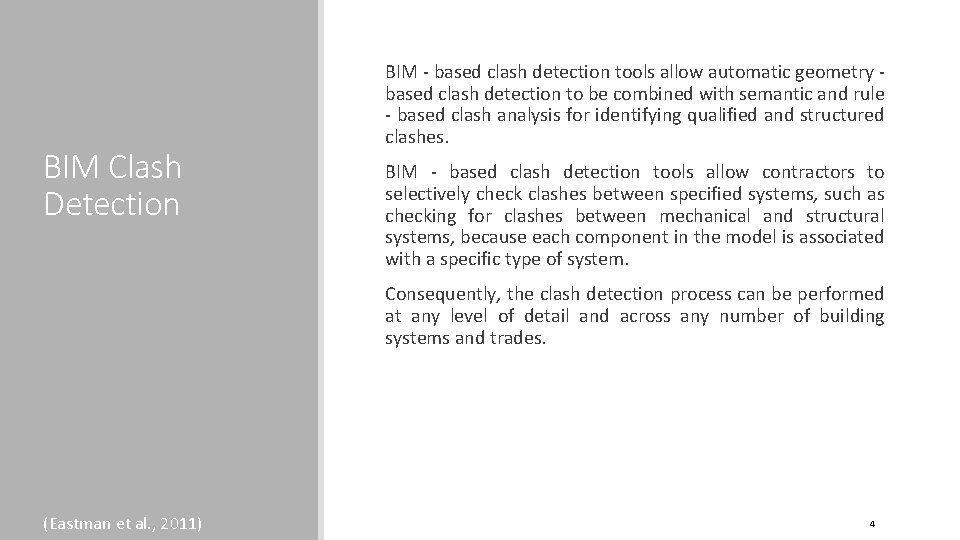 BIM Clash Detection

BIM - based clash detection tools allow automatic geometry - based clash detection to be combined with semantic and rule - based clash analysis for identifying qualified and structured clashes.

BIM - based clash detection tools allow contractors to selectively check clashes between specified systems, such as checking for clashes between mechanical and structural systems, because each component in the model is associated with a specific type of system.

Consequently, the clash detection process can be performed at any level of detail and across any number of building systems and trades.

(Eastman et al., 2011)

4